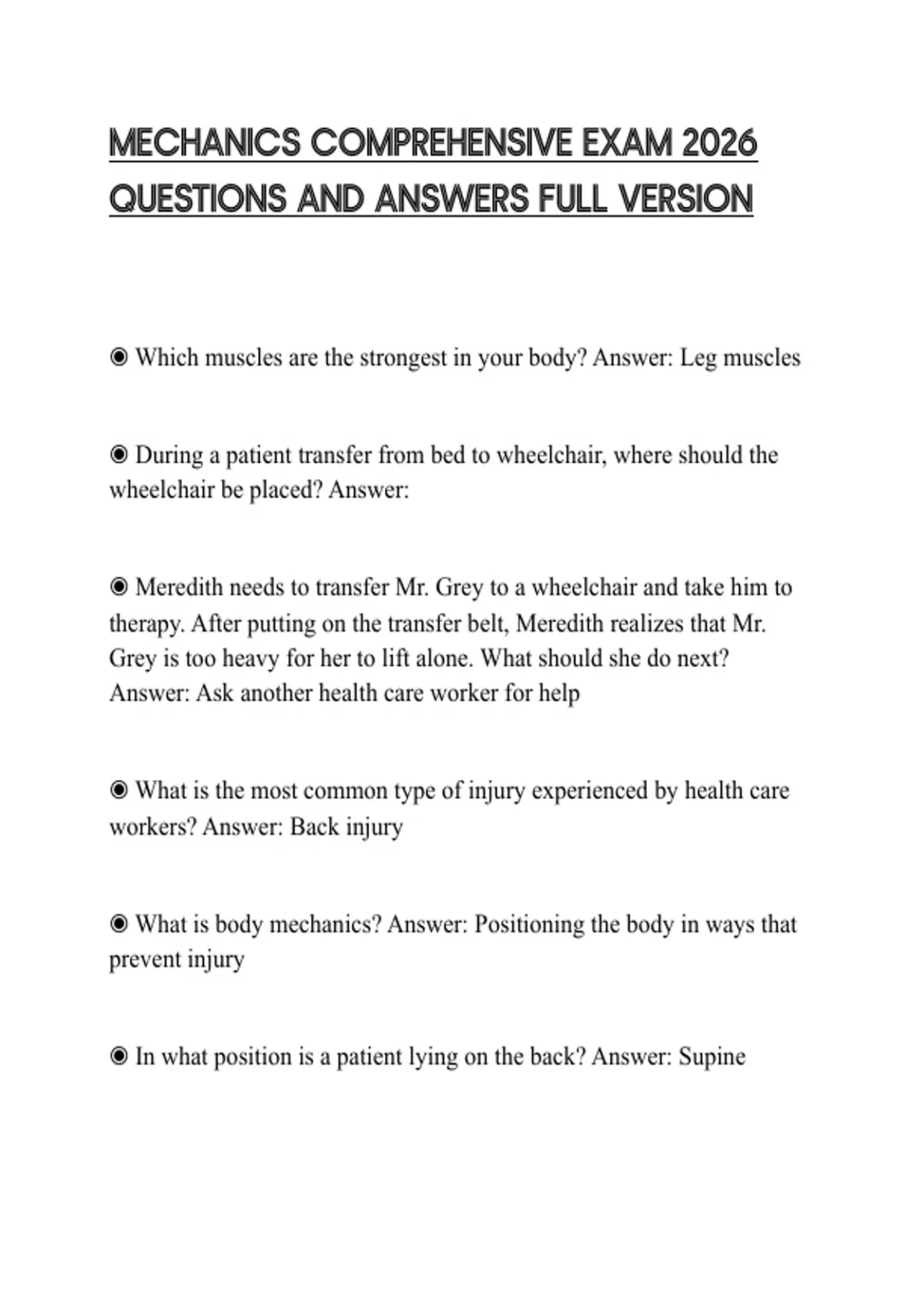 MECHANICS COMPREHENSIVE EXAM 2026 QUESTIONS AND ANSWERS FULL VERSION

◉ Which muscles are the strongest in your body? Answer: Leg muscles

◉ During a patient transfer from bed to wheelchair, where should the wheelchair be placed? Answer:

◉ Meredith needs to transfer Mr. Grey to a wheelchair and take him to therapy. After putting on the transfer belt, Meredith realizes that Mr. Grey is too heavy for her to lift alone. What should she do next? Answer: Ask another health care worker for help

◉ What is the most common type of injury experienced by health care workers? Answer: Back injury

◉ What is body mechanics? Answer: Positioning the body in ways that prevent injury

◉ In what position is a patient lying on the back? Answer: Supine